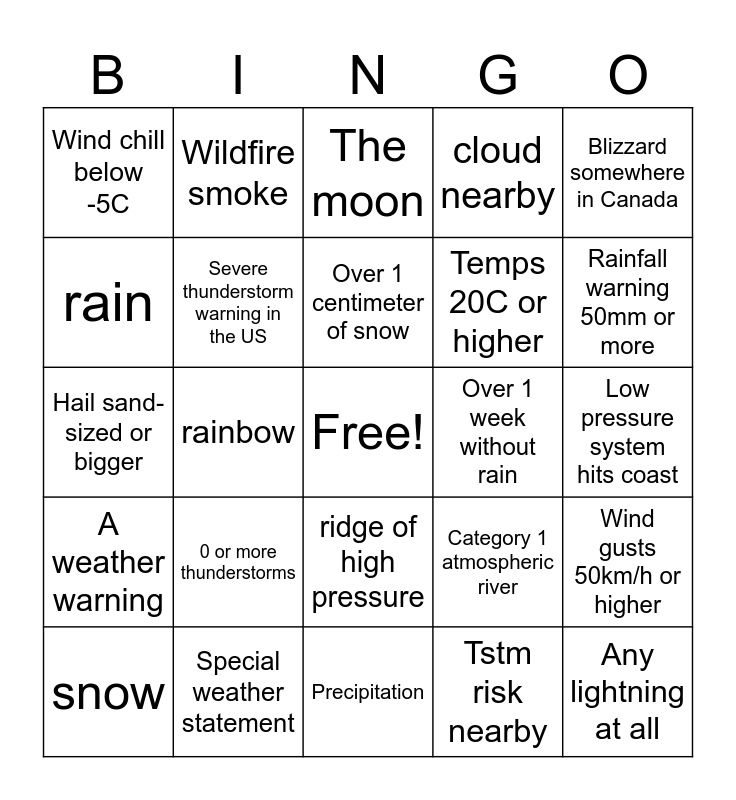 | B | I | N | G | O |
|---|---|---|---|---|
| Wind chill below -5C | Wildfire smoke | The moon | cloud nearby | Blizzard somewhere in Canada |
| rain | Severe thunderstorm warning in the US | Over 1 centimeter of snow | Temps 20C or higher | Rainfall warning 50mm or more |
| Hail sand-sized or bigger | rainbow | Free! | Over 1 week without rain | Low pressure system hits coast |
| A weather warning | 0 or more thunderstorms | ridge of high pressure | Category 1 atmospheric river | Wind gusts 50km/h or higher |
| snow | Special weather statement | Precipitation | Tstm risk nearby | Any lightning at all |